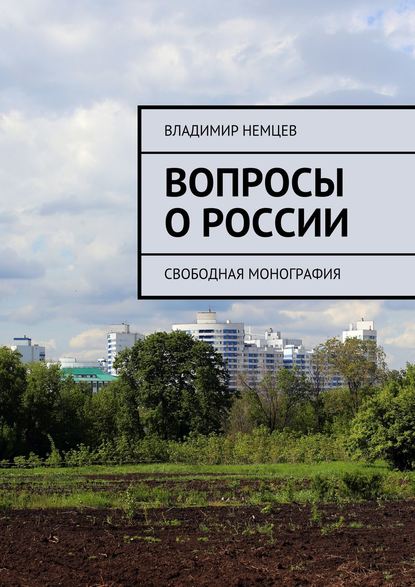 ВЛАДИМИР НЕМЦЕВ

ВОПРОСЫ О РОССИИ

СВОБОДНАЯ МОНОГРАФИЯ